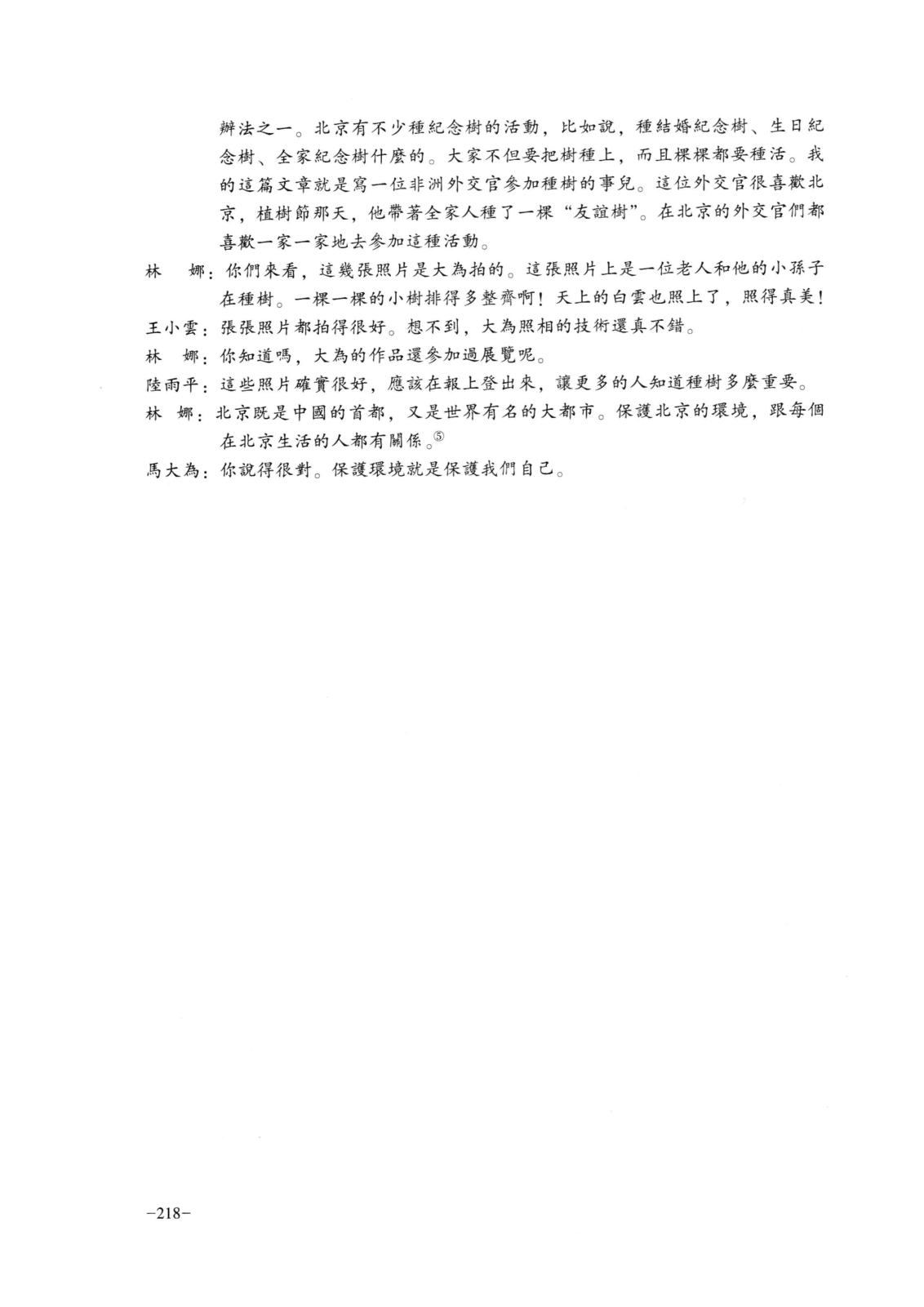 辦法之一。北京有不少種紀念樹的活動，比如說，種結婚紀念樹、生日紀念樹、全家紀念樹什麼的。大家不但要把樹種上，而且棵棵都要種活。我的這篇文章就是寫一位非洲外交官參加種樹的事兒。這位外交官很喜歡北京，植樹節那天，他帶著全家人種了一棵“友誼樹”。在北京的外交官們都喜歡一家一家地去參加這種活動。

林　娜：你們來看，這幾張照片是大為拍的。這張照片上是一位老人和他的小孫子在種樹。一棵一棵的小樹排得多整齊啊！天上的白雲也照上了，照得真美！

王小雲：張張照片都拍得很好。想不到，大為照相的技術還真不錯。

林　娜：你知道嗎，大為的作品還參加過展覽呢。

陸雨平：這些照片確實很好，應該在報上登出來，讓更多的人知道種樹多麼重要。

林　娜：北京既是中國的首都，又是世界有名的大都市。保護北京的環境，跟每個在北京生活的人都有關係。⑤

馬大為：你說得很對。保護環境就是保護我們自己。

–218–